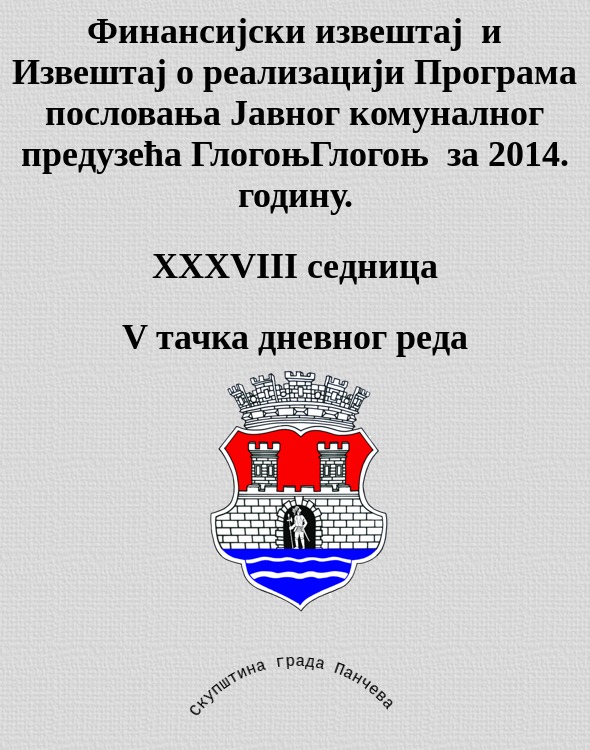 Финансијски извештај и Извештај о реализацији Програма пословања Јавног комуналног предузећа ГлогоњГлогоњ за 2014. годину.

XXXVIII седница

V тачка дневног реда

скупштина града Панчева